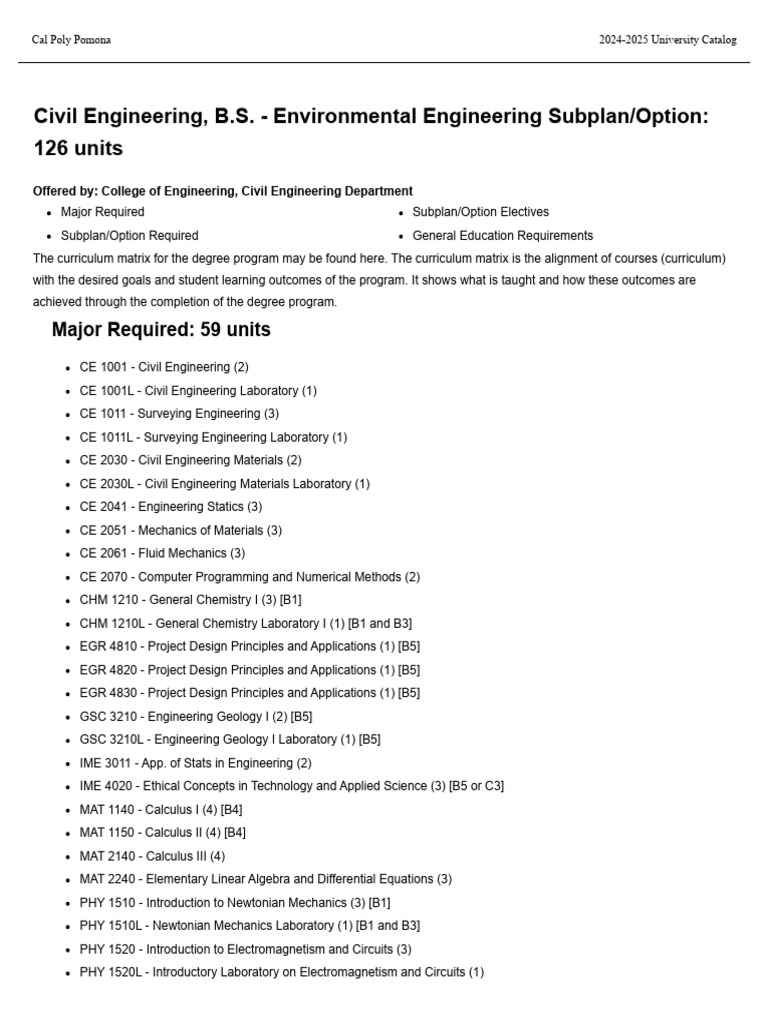 Cal Poly Pomona

2024-2025 University Catalog

Civil Engineering, B.S. - Environmental Engineering Subplan/Option: 126 units

Offered by: College of Engineering, Civil Engineering Department

- Major Required
- Subplan/Option Required
- Subplan/Option Electives
- General Education Requirements

The curriculum matrix for the degree program may be found here. The curriculum matrix is the alignment of courses (curriculum) with the desired goals and student learning outcomes of the program. It shows what is taught and how these outcomes are achieved through the completion of the degree program.

Major Required: 59 units

- CE 1001 - Civil Engineering (2)
- CE 1001L - Civil Engineering Laboratory (1)
- CE 1011 - Surveying Engineering (3)
- CE 1011L - Surveying Engineering Laboratory (1)
- CE 2030 - Civil Engineering Materials (2)
- CE 2030L - Civil Engineering Materials Laboratory (1)
- CE 2041 - Engineering Statics (3)
- CE 2051 - Mechanics of Materials (3)
- CE 2061 - Fluid Mechanics (3)
- CE 2070 - Computer Programming and Numerical Methods (2)
- CHM 1210 - General Chemistry I (3) [B1]
- CHM 1210L - General Chemistry Laboratory I (1) [B1 and B3]
- EGR 4810 - Project Design Principles and Applications (1) [B5]
- EGR 4820 - Project Design Principles and Applications (1) [B5]
- EGR 4830 - Project Design Principles and Applications (1) [B5]
- GSC 3210 - Engineering Geology I (2) [B5]
- GSC 3210L - Engineering Geology I Laboratory (1) [B5]
- IME 3011 - App. of Stats in Engineering (2)
- IME 4020 - Ethical Concepts in Technology and Applied Science (3) [B5 or C3]
- MAT 1140 - Calculus I (4) [B4]
- MAT 1150 - Calculus II (4) [B4]
- MAT 2140 - Calculus III (4)
- MAT 2240 - Elementary Linear Algebra and Differential Equations (3)
- PHY 1510 - Introduction to Newtonian Mechanics (3) [B1]
- PHY 1510L - Newtonian Mechanics Laboratory (1) [B1 and B3]
- PHY 1520 - Introduction to Electromagnetism and Circuits (3)
- PHY 1520L - Introductory Laboratory on Electromagnetism and Circuits (1)